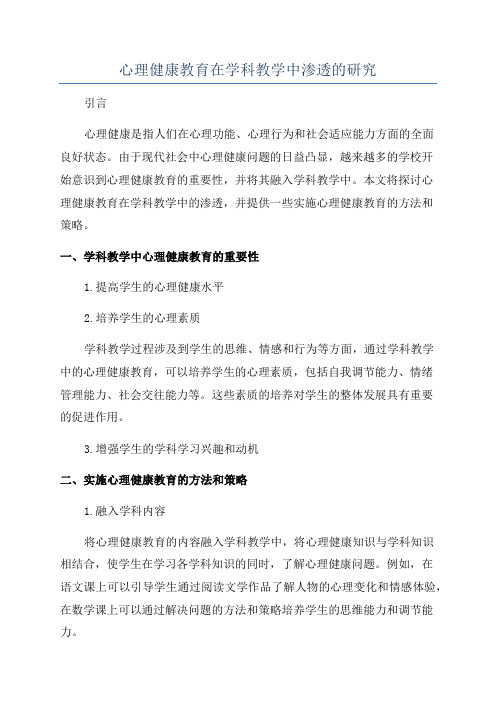 心理健康教育在学科教学中渗透的研究

引言

心理健康是指人们在心理功能、心理行为和社会适应能力方面的全面良好状态。由于现代社会中心理健康问题的日益凸显，越来越多的学校开始意识到心理健康教育的重要性，并将其融入学科教学中。本文将探讨心理健康教育在学科教学中的渗透，并提供一些实施心理健康教育的方法和策略。

一、学科教学中心理健康教育的重要性

1.提高学生的心理健康水平

2.培养学生的心理素质

学科教学过程涉及到学生的思维、情感和行为等方面，通过学科教学中的心理健康教育，可以培养学生的心理素质，包括自我调节能力、情绪管理能力、社会交往能力等。这些素质的培养对学生的整体发展具有重要的促进作用。

3.增强学生的学科学习兴趣和动机

二、实施心理健康教育的方法和策略

1.融入学科内容

将心理健康教育的内容融入学科教学中，将心理健康知识与学科知识相结合，使学生在学习各学科知识的同时，了解心理健康问题。例如，在语文课上可以引导学生通过阅读文学作品了解人物的心理变化和情感体验，在数学课上可以通过解决问题的方法和策略培养学生的思维能力和调节能力。